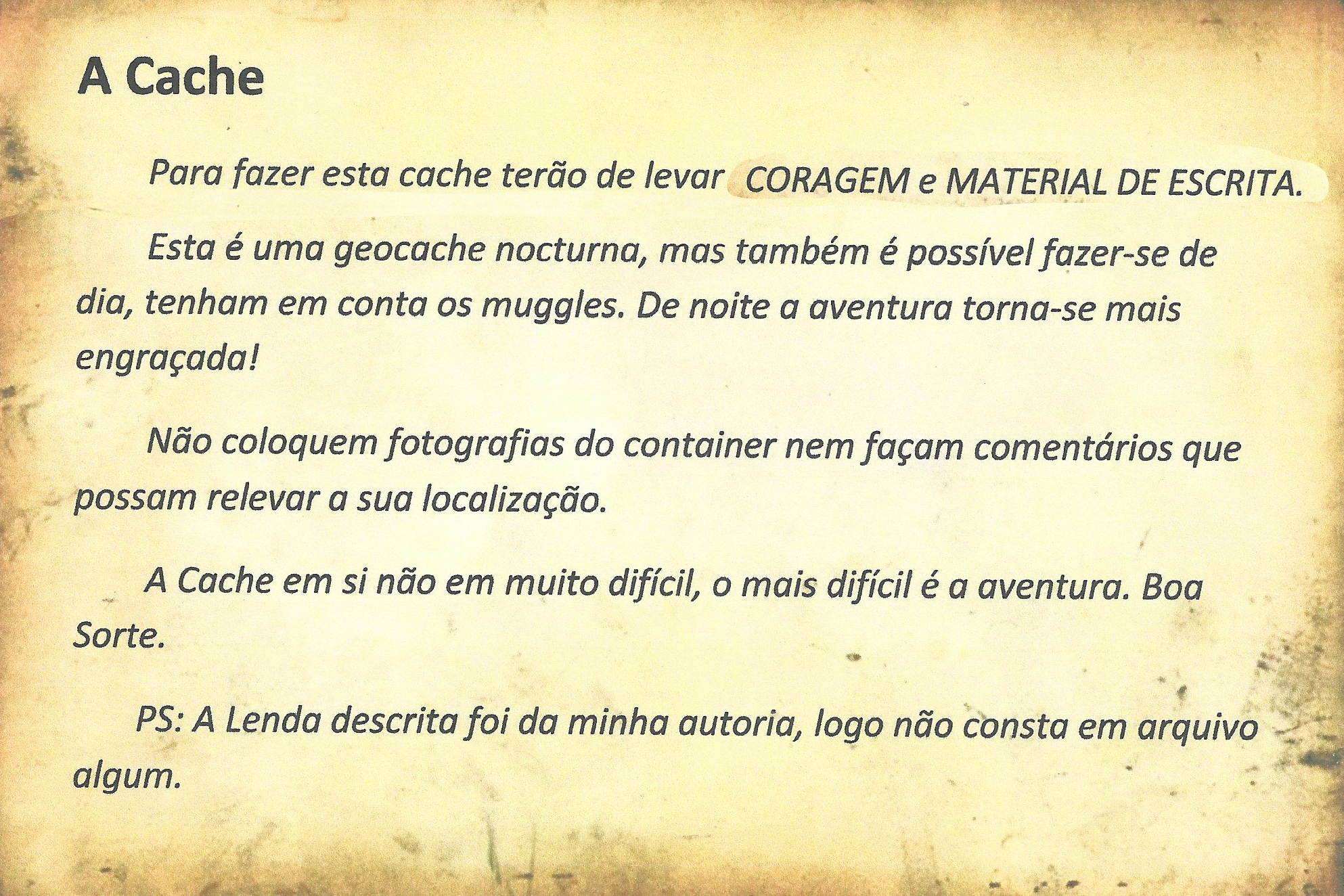 A Cache

Para fazer esta cache terão de levar CORAGEM e MATERIAL DE ESCRITA.

Esta é uma geocache nocturna, mas também é possível fazer-se de dia, tenham em conta os muggles. De noite a aventura torna-se mais engraçada!

Não coloquem fotografias do container nem façam comentários que possam relevar a sua localização.

A Cache em si não em muito difícil, o mais difícil é a aventura. Boa Sorte.

PS: A Lenda descrita foi da minha autoria, logo não consta em arquivo algum.